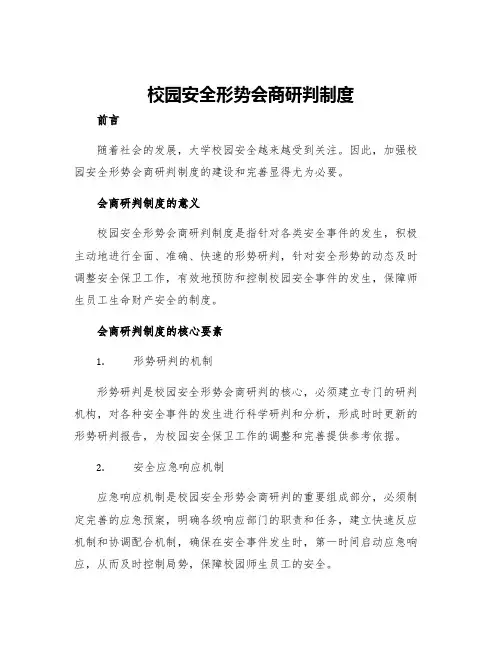 校园安全形势会商研判制度

前言

随着社会的发展，大学校园安全越来越受到关注。因此，加强校园安全形势会商研判制度的建设和完善显得尤为必要。

会商研判制度的意义

校园安全形势会商研判制度是指针对各类安全事件的发生，积极主动地进行全面、准确、快速的形势研判，针对安全形势的动态及时调整安全保卫工作，有效地预防和控制校园安全事件的发生，保障师生员工生命财产安全的制度。

会商研判制度的核心要素

1. 形势研判的机制

形势研判是校园安全形势会商研判的核心，必须建立专门的研判机构，对各种安全事件的发生进行科学研判和分析，形成时时更新的形势研判报告，为校园安全保卫工作的调整和完善提供参考依据。

2. 安全应急响应机制

应急响应机制是校园安全形势会商研判的重要组成部分，必须制定完善的应急预案，明确各级响应部门的职责和任务，建立快速反应机制和协调配合机制，确保在安全事件发生时，第一时间启动应急响应，从而及时控制局势，保障校园师生员工的安全。